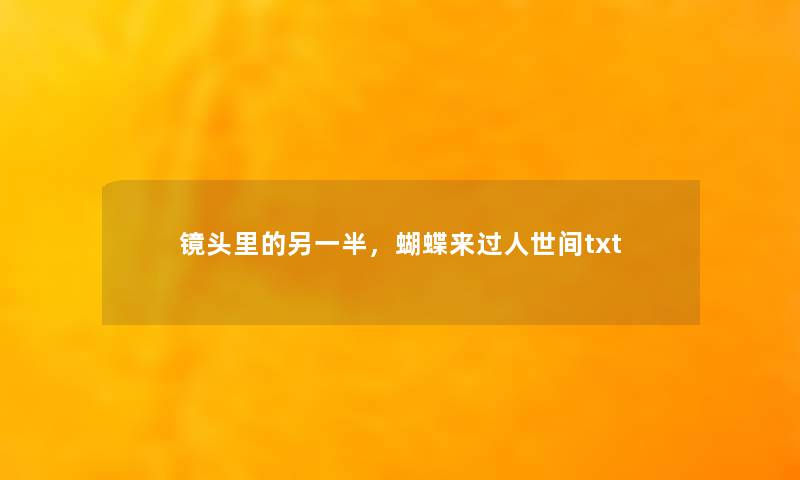 镜头里的另一半，蝴蝶来过人世间txt